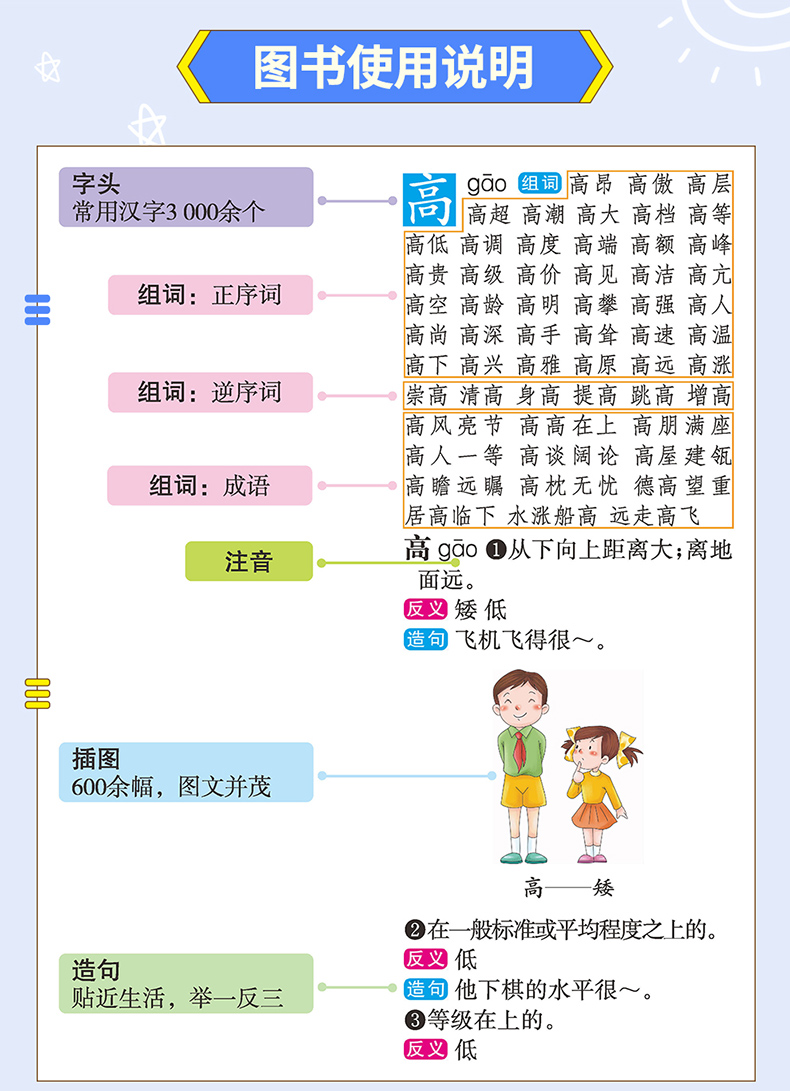 图书使用说明

字头
常用汉字3 000余个

组词：正序词

组词：逆序词

组词：成语

注音

插图
600余幅，图文并茂

造句
贴近生活，举一反三

高 gāo 组词 高昂 高傲 高层 高超 高潮 高大 高档 高等 高低 高调 高度 高端 高额 高峰 高贵 高级 高价 高见 高洁 高亢 高空 高龄 高明 高攀 高强 高人 高尚 高深 高手 高耸 高速 高温 高下 高兴 高雅 高原 高远 高涨

崇高 清高 身高 提高 跳高 增高

高风亮节 高高在上 高朋满座 高人一等 高谈阔论 高屋建瓴 高瞻远瞩 高枕无忧 德高望重 居高临下 水涨船高 远走高飞

高 gāo ❶从下向上距离大；离地面远。
反义 矮 低
造句 飞机飞得很～。

高——矮

❷在一般标准或平均程度之上的。
反义 低
造句 他下棋的水平很～。
❸等级在上的。
反义 低